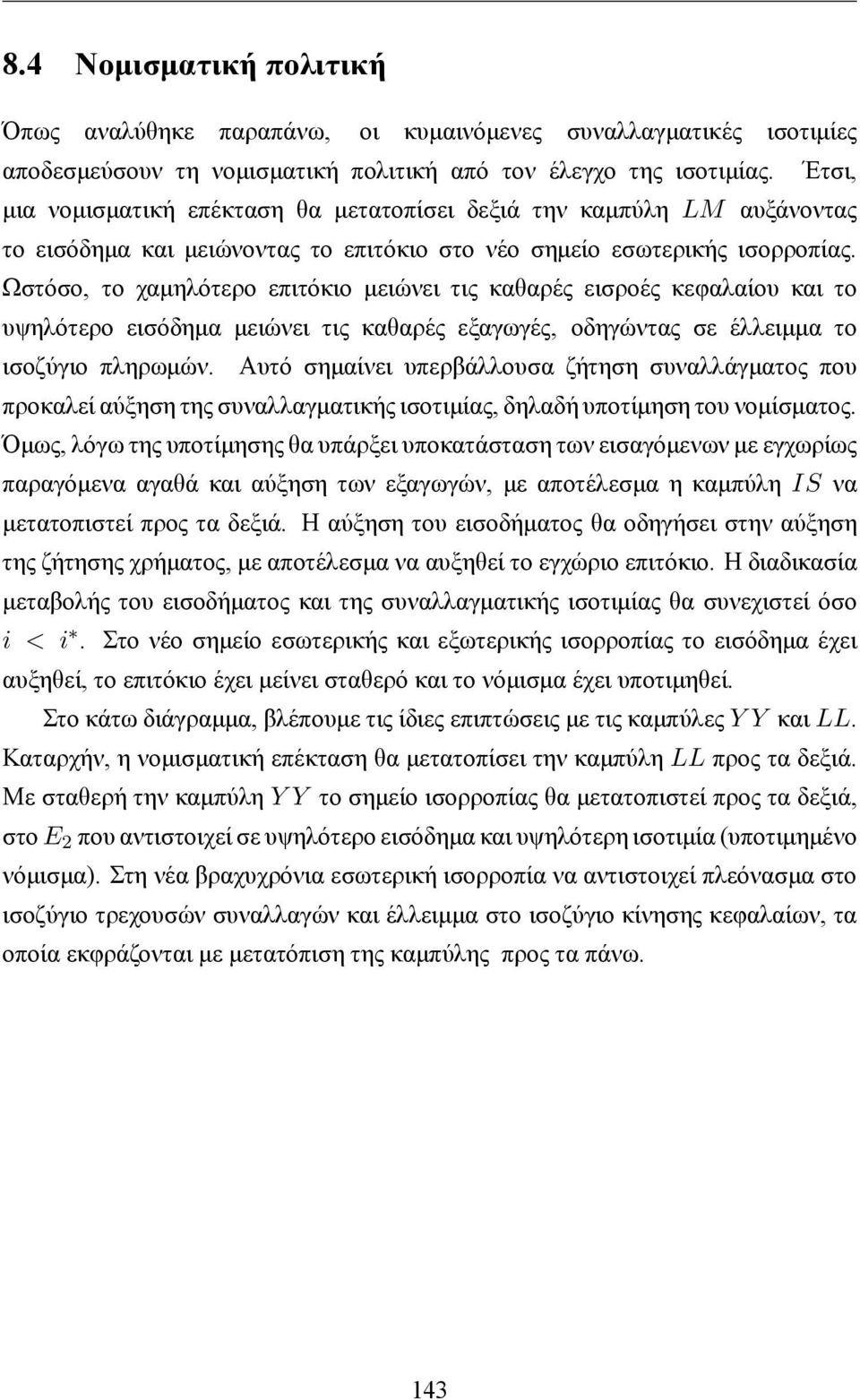 8.4 Νομισματική πολιτική

Όπως αναλύθηκε παραπάνω, οι κυμαινόμενες συναλλαγματικές ισοτιμίες αποδεσμεύσουν τη νομισματική πολιτική από τον έλεγχο της ισοτιμίας. Έτσι, μια νομισματική επέκταση θα μετατοπίσει δεξιά την καμπύλη $LM$ αυξάνοντας το εισόδημα και μειώνοντας το επιτόκιο στο νέο σημείο εσωτερικής ισορροπίας. Ωστόσο, το χαμηλότερο επιτόκιο μειώνει τις καθαρές εισροές κεφαλαίου και το υψηλότερο εισόδημα μειώνει τις καθαρές εξαγωγές, οδηγώντας σε έλλειμμα το ισοζύγιο πληρωμών. Αυτό σημαίνει υπερβάλλουσα ζήτηση συναλλάγματος που προκαλεί αύξηση της συναλλαγματικής ισοτιμίας, δηλαδή υποτίμηση του νομίσματος. Όμως, λόγω της υποτίμησης θα υπάρξει υποκατάσταση των εισαγόμενων με εγχωρίως παραγόμενα αγαθά και αύξηση των εξαγωγών, με αποτέλεσμα η καμπύλη $IS$ να μετατοπιστεί προς τα δεξιά. Η αύξηση του εισοδήματος θα οδηγήσει στην αύξηση της ζήτησης χρήματος, με αποτέλεσμα να αυξηθεί το εγχώριο επιτόκιο. Η διαδικασία μεταβολής του εισοδήματος και της συναλλαγματικής ισοτιμίας θα συνεχιστεί όσο $i < i^*$. Στο νέο σημείο εσωτερικής και εξωτερικής ισορροπίας το εισόδημα έχει αυξηθεί, το επιτόκιο έχει μείνει σταθερό και το νόμισμα έχει υποτιμηθεί.

Στο κάτω διάγραμμα, βλέπουμε τις ίδιες επιπτώσεις με τις καμπύλες $YY$ και $LL$. Καταρχήν, η νομισματική επέκταση θα μετατοπίσει την καμπύλη $LL$ προς τα δεξιά. Με σταθερή την καμπύλη $YY$ το σημείο ισορροπίας θα μετατοπιστεί προς τα δεξιά, στο $E_2$ που αντιστοιχεί σε υψηλότερο εισόδημα και υψηλότερη ισοτιμία (υποτιμημένο νόμισμα). Στη νέα βραχυχρόνια εσωτερική ισορροπία να αντιστοιχεί πλεόνασμα στο ισοζύγιο τρεχουσών συναλλαγών και έλλειμμα στο ισοζύγιο κίνησης κεφαλαίων, τα οποία εκφράζονται με μετατόπιση της καμπύλης προς τα πάνω.

143